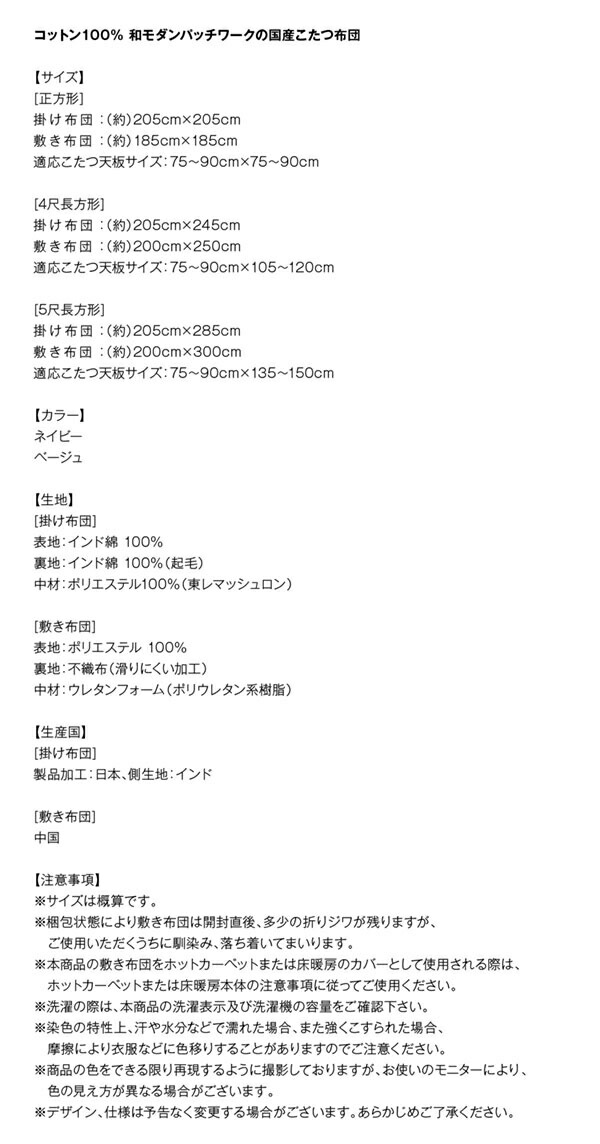 コットン100% 和モダンパッチワークの国産こたつ布団

【サイズ】
[正方形]
掛け布団：(約)205cm×205cm
敷き布団：(約)185cm×185cm
適応こたつ天板サイズ：75～90cm×75～90cm

[4尺長方形]
掛け布団：(約)205cm×245cm
敷き布団：(約)200cm×250cm
適応こたつ天板サイズ：75～90cm×105～120cm

[5尺長方形]
掛け布団：(約)205cm×285cm
敷き布団：(約)200cm×300cm
適応こたつ天板サイズ：75～90cm×135～150cm

【カラー】
ネイビー
ベージュ

【生地】
[掛け布団]
表地：インド綿 100%
裏地：インド綿 100%(起毛)
中材：ポリエステル100%(東レマッシュロン)

[敷き布団]
表地：ポリエステル 100%
裏地：不織布(滑りにくい加工)
中材：ウレタンフォーム(ポリウレタン系樹脂)

【生産国】
[掛け布団]
製品加工：日本、側生地：インド

[敷き布団]
中国

【注意事項】
※サイズは概算です。
※梱包状態により敷き布団は開封直後、多少の折りジワが残りますが、ご使用いただくうちに馴染み、落ち着いてまいります。
※本商品の敷き布団をホットカーペットまたは床暖房のカバーとして使用される際は、ホットカーペットまたは床暖房本体の注意事項に従ってご使用ください。
※洗濯の際は、本商品の洗濯表示及び洗濯機の容量をご確認下さい。
※染色の特性上、汗や水分などで濡れた場合、また強くこすられた場合、摩擦により衣服などに色移りすることがありますのでご注意ください。
※商品の色をできる限り再現するように撮影しておりますが、お使いのモニターにより、色の見え方が異なる場合がございます。
※デザイン、仕様は予告なく変更する場合がございます。あらかじめご了承ください。